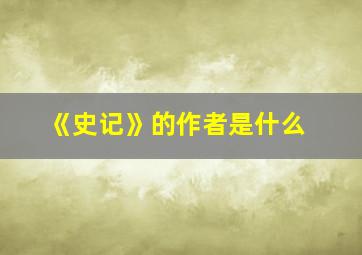 《史记》的作者是什么